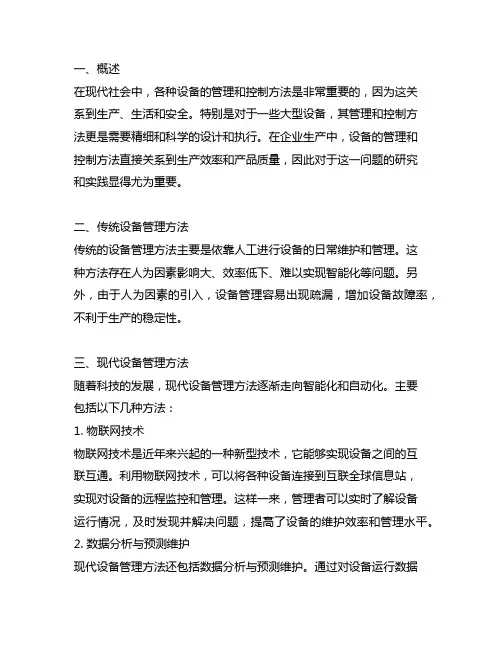 一、概述
在现代社会中，各种设备的管理和控制方法是非常重要的，因为这关系到生产、生活和安全。特别是对于一些大型设备，其管理和控制方法更是需要精细和科学的设计和执行。在企业生产中，设备的管理和控制方法直接关系到生产效率和产品质量，因此对于这一问题的研究和实践显得尤为重要。

二、传统设备管理方法
传统的设备管理方法主要是依靠人工进行设备的日常维护和管理。这种方法存在人为因素影响大、效率低下、难以实现智能化等问题。另外，由于人为因素的引入，设备管理容易出现疏漏，增加设备故障率，不利于生产的稳定性。

三、现代设备管理方法
随着科技的发展，现代设备管理方法逐渐走向智能化和自动化。主要包括以下几种方法：
1. 物联网技术
物联网技术是近年来兴起的一种新型技术，它能够实现设备之间的互联互通。利用物联网技术，可以将各种设备连接到互联全球信息站，实现对设备的远程监控和管理。这样一来，管理者可以实时了解设备运行情况，及时发现并解决问题，提高了设备的维护效率和管理水平。
2. 数据分析与预测维护
现代设备管理方法还包括数据分析与预测维护。通过对设备运行数据